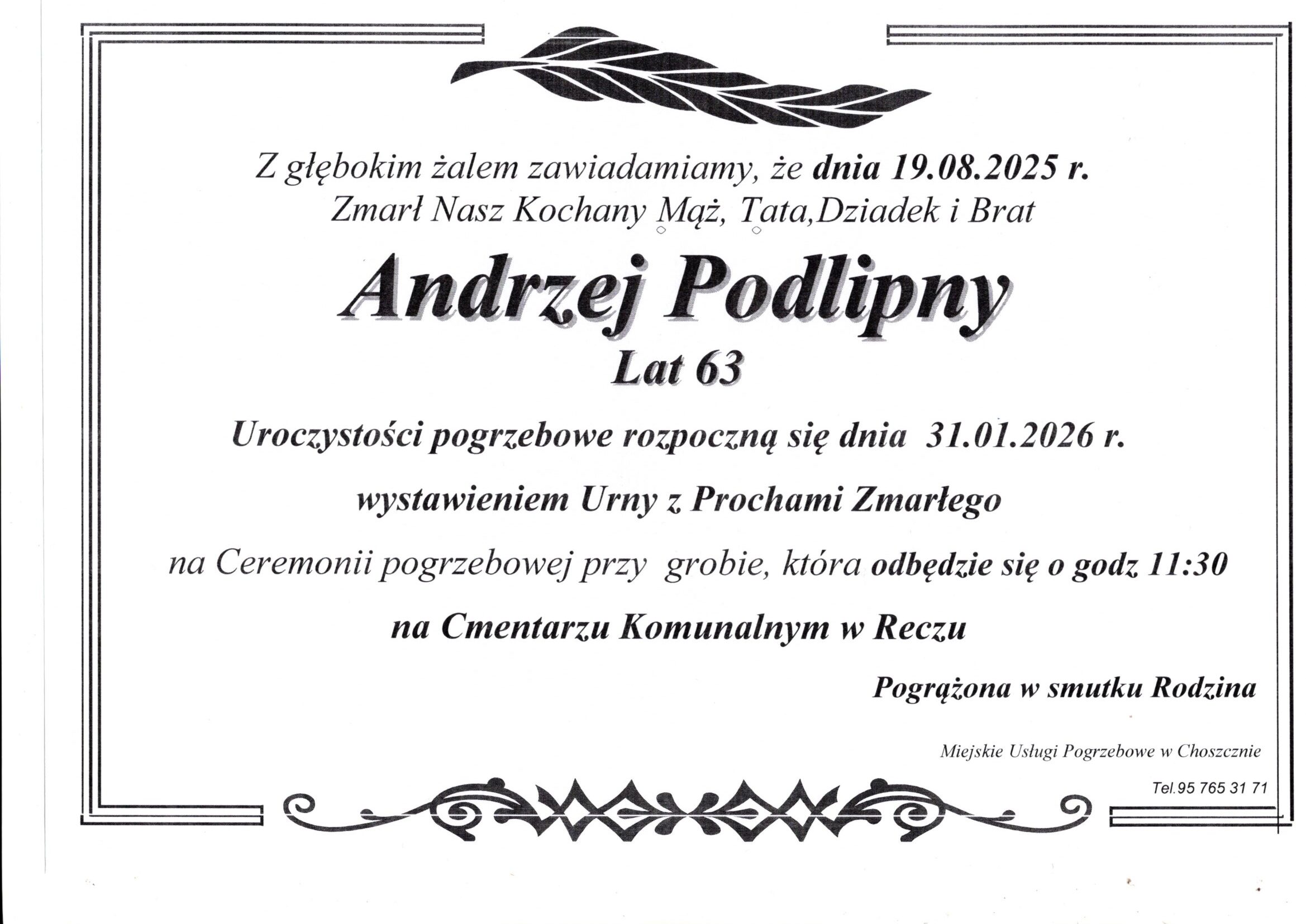 Z głębokim żalem zawiadamiamy, że dnia 19.08.2025 r.
Zmarł Nasz Kochany Mąż, Tata,Dziadek i Brat

Andrzej Podlipny
Lat 63

Uroczystości pogrzebowe rozpoczną się dnia 31.01.2026 r.

wystawieniem Urny z Prochami Zmarłego

na Ceremonii pogrzebowej przy grobie, która odbędzie się o godz 11:30

na Cmentarzu Komunalnym w Reczu

Pogrążona w smutku Rodzina

Miejskie Usługi Pogrzebowe w Choszcznie

Tel.95 765 31 71